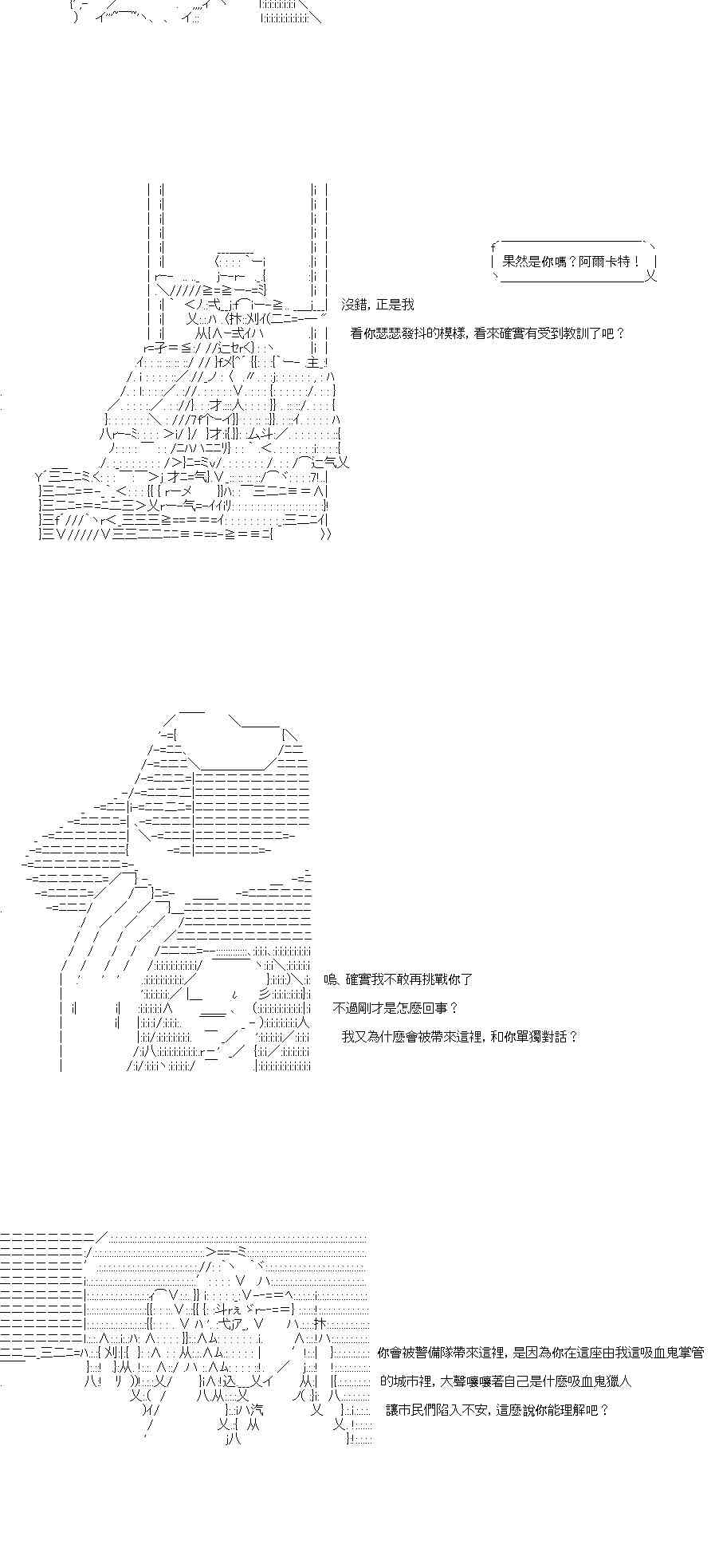 果然是你嗎？阿爾卡特！

沒錯，正是我

看你瑟瑟發抖的模樣，看來確實有受到教訓了吧？

嗚、確實我不敢再挑戰你了

不過剛才是怎麼回事？

我又為什麼會被帶來這裡，和你單獨對話？

你會被警備隊帶來這裡，是因為你在這座由我這吸血鬼掌管的城市裡，大聲嚷嚷著自己是什麼吸血鬼獵人

讓市民們陷入不安，這麼說你能理解吧？